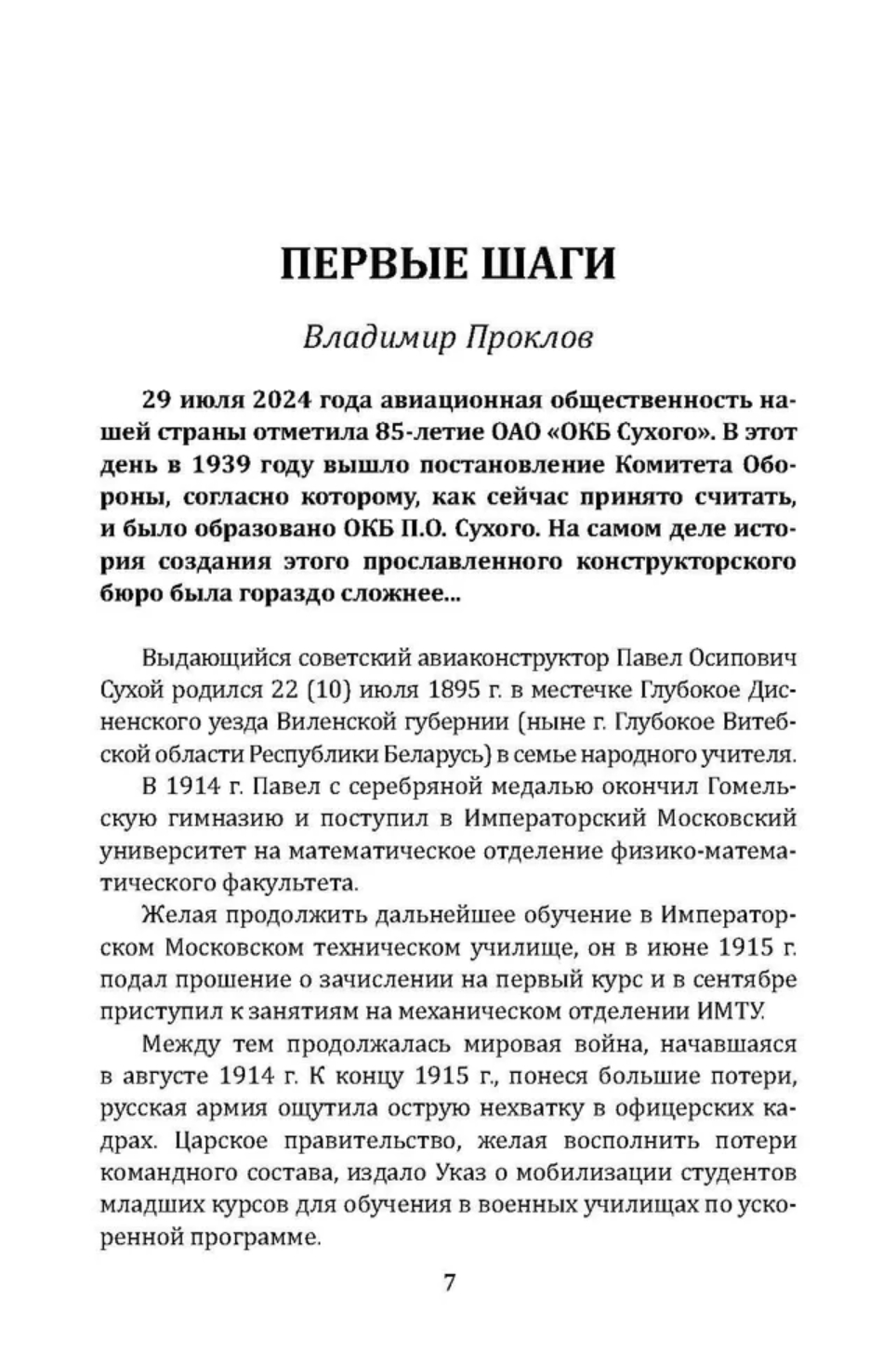 ПЕРВЫЕ ШАГИ

Владимир Проклов

29 июля 2024 года авиационная общественность нашей страны отметила 85-летие ОАО «ОКБ Сухого». В этот день в 1939 году вышло постановление Комитета Обороны, согласно которому, как сейчас принято считать, и было образовано ОКБ П.О. Сухого. На самом деле история создания этого прославленного конструкторского бюро была гораздо сложнее...

Выдающийся советский авиаконструктор Павел Осипович Сухой родился 22 (10) июля 1895 г. в местечке Глубокое Дисненского уезда Виленской губернии (ныне г. Глубокое Витебской области Республики Беларусь) в семье народного учителя.

В 1914 г. Павел с серебряной медалью окончил Гомельскую гимназию и поступил в Императорский Московский университет на математическое отделение физико-математического факультета.

Желая продолжить дальнейшее обучение в Императорском Московском техническом училище, он в июне 1915 г. подал прошение о зачислении на первый курс и в сентябре приступил к занятиям на механическом отделении ИМТУ.

Между тем продолжалась мировая война, начавшаяся в августе 1914 г. К концу 1915 г., понеся большие потери, русская армия ощутила острую нехватку в офицерских кадрах. Царское правительство, желая восполнить потери командного состава, издало Указ о мобилизации студентов младших курсов для обучения в военных училищах по ускоренной программе.

7